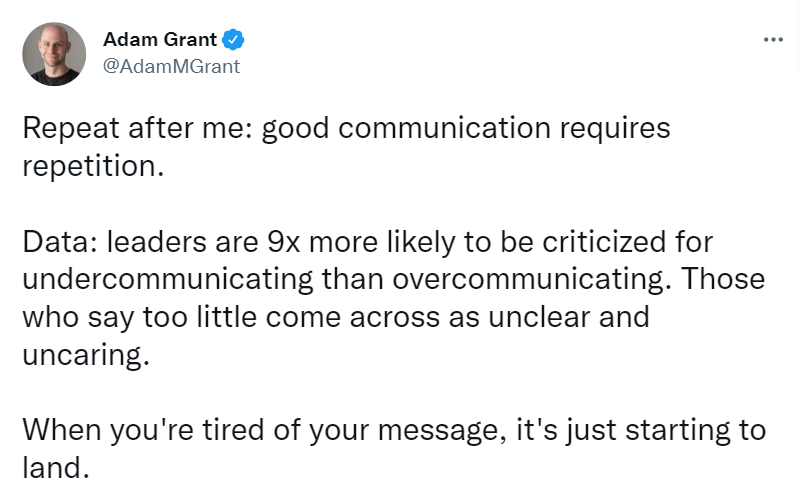 Adam Grant
@AdamMGrant

...

Repeat after me: good communication requires repetition.

Data: leaders are 9x more likely to be criticized for undercommunicating than overcommunicating. Those who say too little come across as unclear and uncaring.

When you're tired of your message, it's just starting to land.